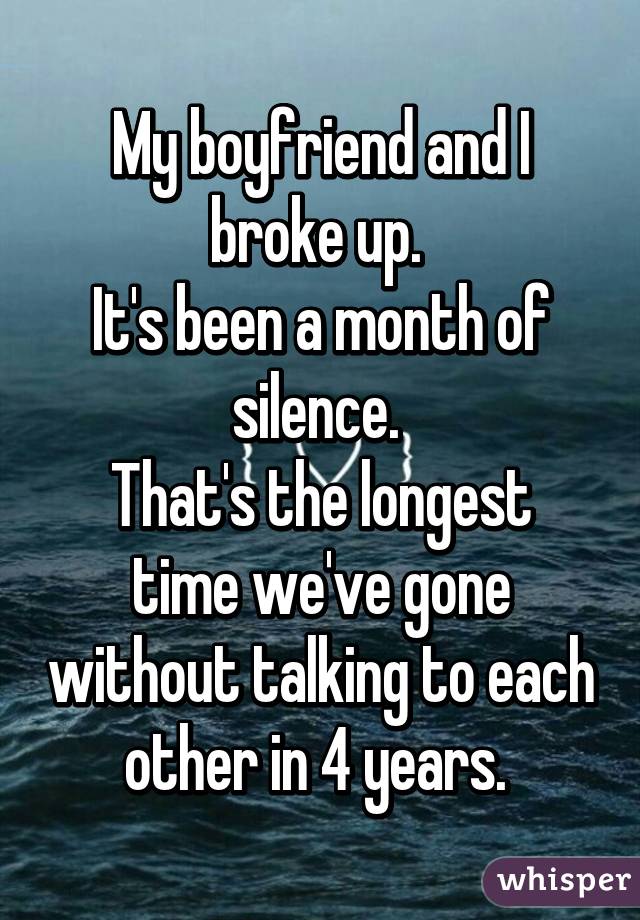 My boyfriend and I broke up.
It's been a month of silence.
That's the longest time we've gone without talking to each other in 4 years.

whisper